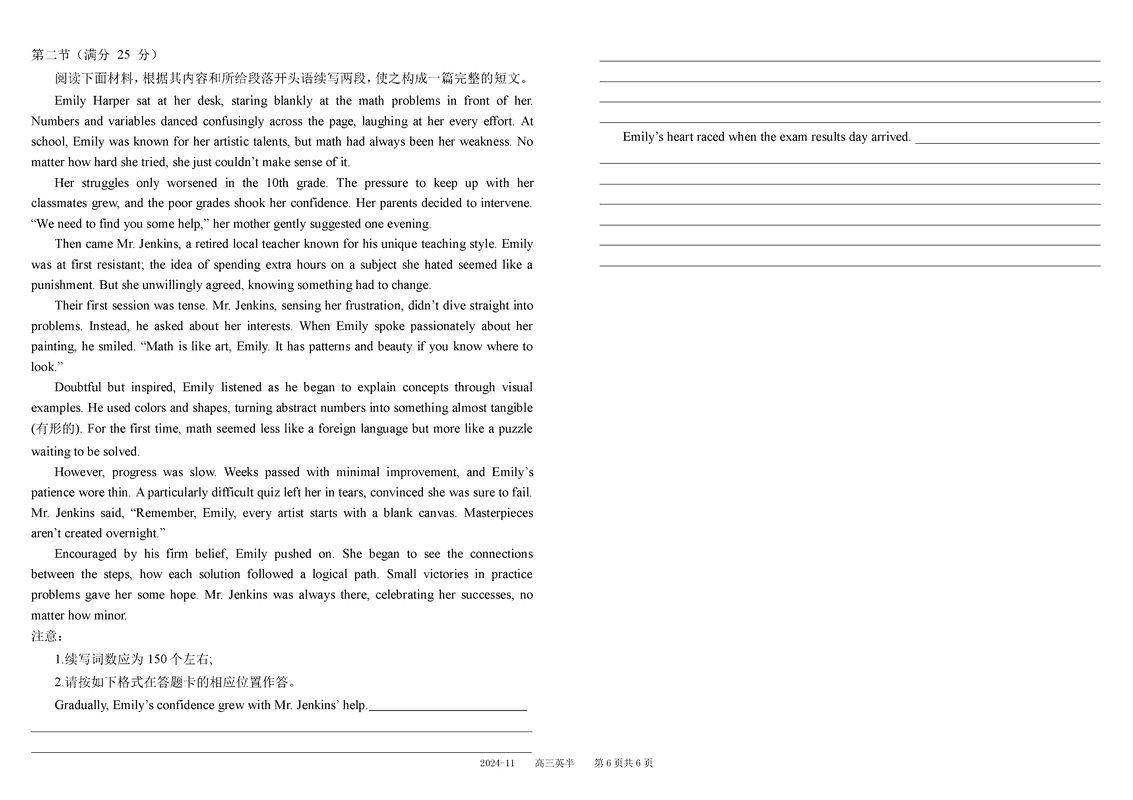 第二节（满分 25 分）

阅读下面材料，根据其内容和所给段落开头语续写两段，使之构成一篇完整的短文。

Emily Harper sat at her desk, staring blankly at the math problems in front of her. Numbers and variables danced confusingly across the page, laughing at her every effort. At school, Emily was known for her artistic talents, but math had always been her weakness. No matter how hard she tried, she just couldn't make sense of it.

Her struggles only worsened in the 10th grade. The pressure to keep up with her classmates grew, and the poor grades shook her confidence. Her parents decided to intervene. "We need to find you some help," her mother gently suggested one evening.

Then came Mr. Jenkins, a retired local teacher known for his unique teaching style. Emily was at first resistant; the idea of spending extra hours on a subject she hated seemed like a punishment. But she unwillingly agreed, knowing something had to change.

Their first session was tense. Mr. Jenkins, sensing her frustration, didn't dive straight into problems. Instead, he asked about her interests. When Emily spoke passionately about her painting, he smiled. "Math is like art, Emily. It has patterns and beauty if you know where to look."

Doubtful but inspired, Emily listened as he began to explain concepts through visual examples. He used colors and shapes, turning abstract numbers into something almost tangible (有形的). For the first time, math seemed less like a foreign language but more like a puzzle waiting to be solved.

However, progress was slow. Weeks passed with minimal improvement, and Emily's patience wore thin. A particularly difficult quiz left her in tears, convinced she was sure to fail. Mr. Jenkins said, "Remember, Emily, every artist starts with a blank canvas. Masterpieces aren't created overnight."

Encouraged by his firm belief, Emily pushed on. She began to see the connections between the steps, how each solution followed a logical path. Small victories in practice problems gave her some hope. Mr. Jenkins was always there, celebrating her successes, no matter how minor.

注意：

1.续写词数应为 150 个左右;

2.请按如下格式在答题卡的相应位置作答。

Gradually, Emily's confidence grew with Mr. Jenkins' help.

Emily's heart raced when the exam results day arrived.

2024-11 高三英半 第 6 页共 6 页